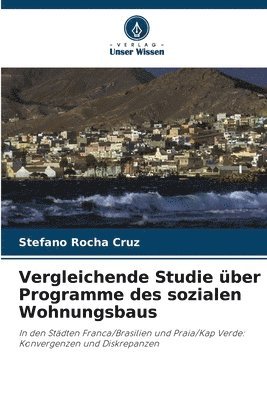 VERLAG
Unser Wissen

Stefano Rocha Cruz

Vergleichende Studie über Programme des sozialen Wohnungsbaus

In den Städten Franca/Brasilien und Praia/Kap Verde: Konvergenzen und Diskrepanzen